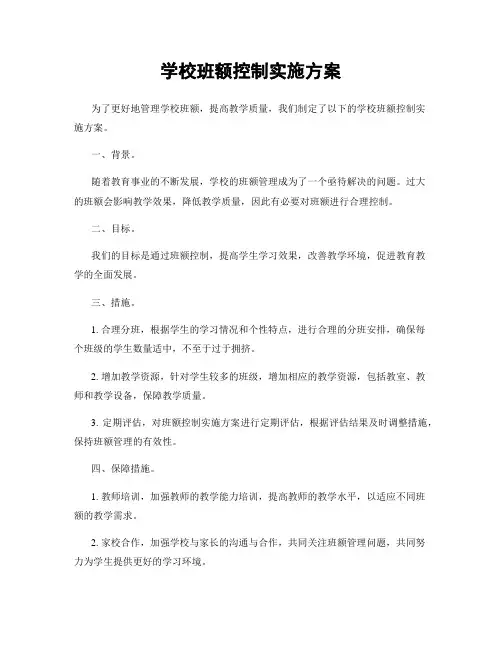 学校班额控制实施方案

为了更好地管理学校班额，提高教学质量，我们制定了以下的学校班额控制实施方案。

一、背景。

随着教育事业的不断发展，学校的班额管理成为了一个亟待解决的问题。过大的班额会影响教学效果，降低教学质量，因此有必要对班额进行合理控制。

二、目标。

我们的目标是通过班额控制，提高学生学习效果，改善教学环境，促进教育教学的全面发展。

三、措施。

1. 合理分班，根据学生的学习情况和个性特点，进行合理的分班安排，确保每个班级的学生数量适中，不至于过于拥挤。

2. 增加教学资源，针对学生较多的班级，增加相应的教学资源，包括教室、教师和教学设备，保障教学质量。

3. 定期评估，对班额控制实施方案进行定期评估，根据评估结果及时调整措施，保持班额管理的有效性。

四、保障措施。

1. 教师培训，加强教师的教学能力培训，提高教师的教学水平，以适应不同班额的教学需求。

2. 家校合作，加强学校与家长的沟通与合作，共同关注班额管理问题，共同努力为学生提供更好的学习环境。